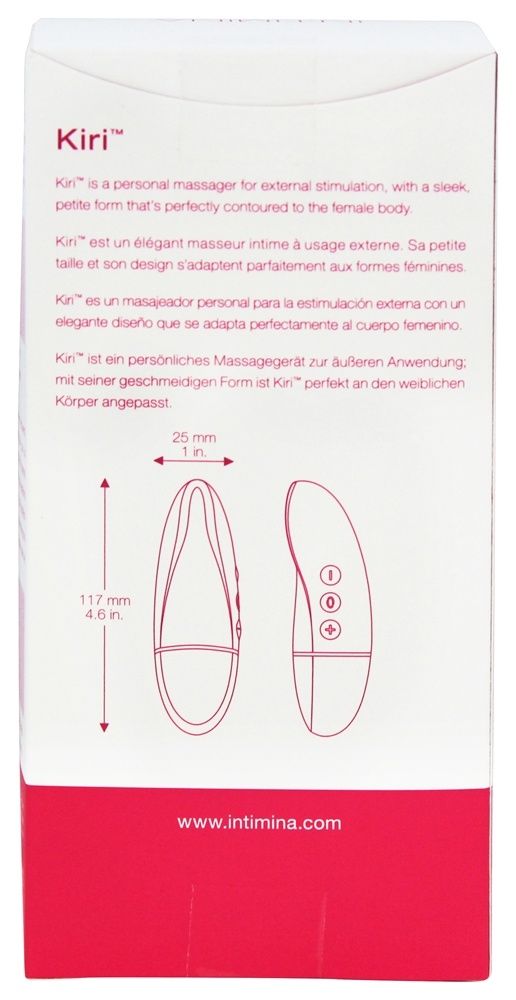 Kiri™

Kiri™ is a personal massager for external stimulation, with a sleek, petite form that's perfectly contoured to the female body.

Kiri™ est un élégant masseur intime à usage externe. Sa petite taille et son design s'adaptent parfaitement aux formes féminines.

Kiri™ es un masajeador personal para la estimulación externa con un elegante diseño que se adapta perfectamente al cuerpo femenino.

Kiri™ ist ein persönliches Massagegerät zur äußeren Anwendung; mit seiner geschmeidigen Form ist Kiri™ perfekt an den weiblichen Körper angepasst.

25 mm
1 in.

117 mm
4.6 in.

www.intimina.com